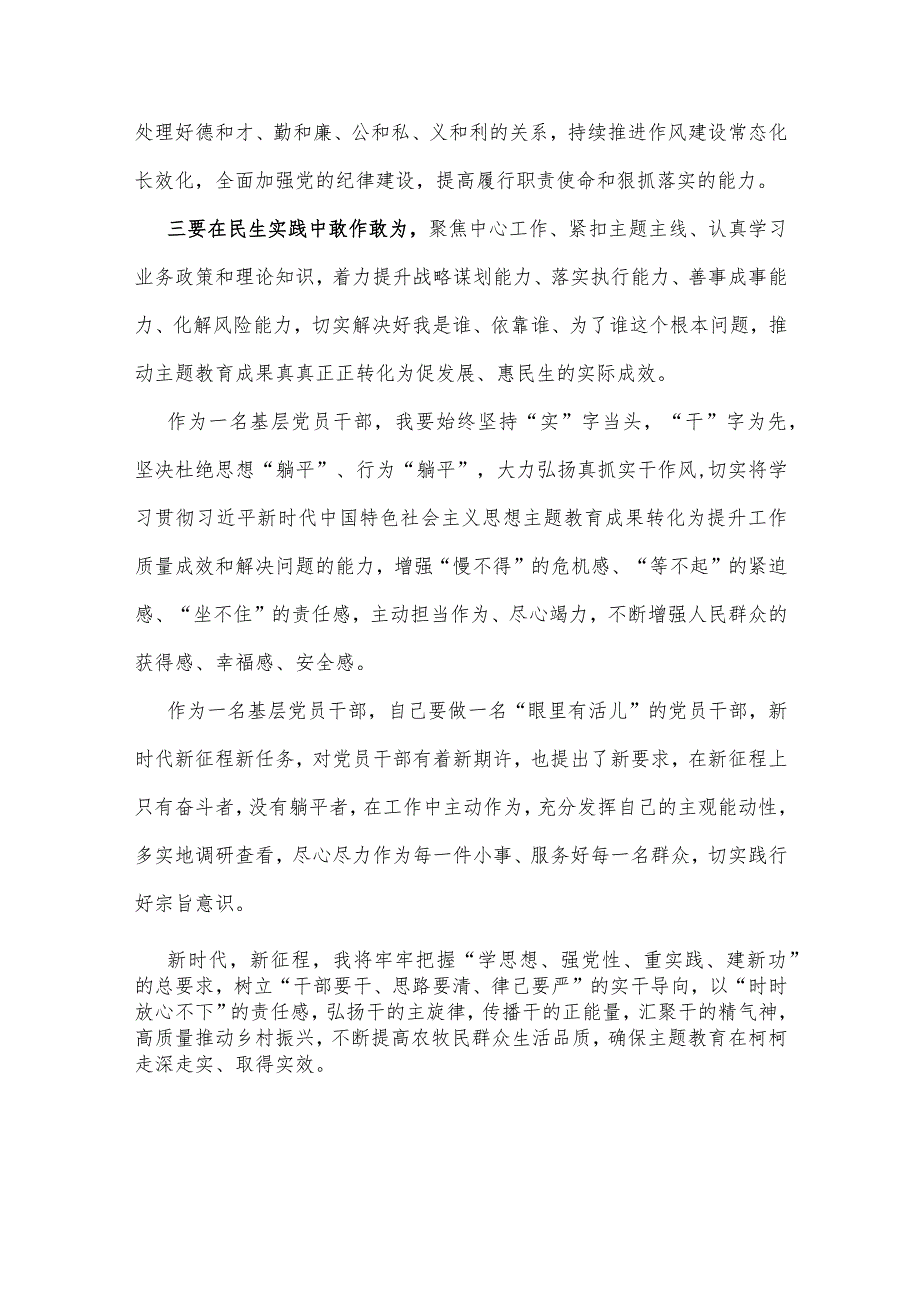 处理好德和才、勤和廉、公和私、义和利的关系，持续推进作风建设常态化长效化，全面加强党的纪律建设，提高履行职责使命和狠抓落实的能力。

三要在民生实践中敢作敢为，聚焦中心工作、紧扣主题主线、认真学习业务政策和理论知识，着力提升战略谋划能力、落实执行能力、善事成事能力、化解风险能力，切实解决好我是谁、依靠谁、为了谁这个根本问题，推动主题教育成果真真正正转化为促发展、惠民生的实际成效。

作为一名基层党员干部，我要始终坚持“实”字当头，“干”字为先，坚决杜绝思想“躺平”、行为“躺平”，大力弘扬真抓实干作风，切实将学习贯彻习近平新时代中国特色社会主义思想主题教育成果转化为提升工作质量成效和解决问题的能力，增强“慢不得”的危机感、“等不起”的紧迫感、“坐不住”的责任感，主动担当作为、尽心竭力，不断增强人民群众的获得感、幸福感、安全感。

作为一名基层党员干部，自己要做一名“眼里有活儿”的党员干部，新时代新征程新任务，对党员干部有着新期许，也提出了新要求，在新征程上只有奋斗者，没有躺平者，在工作中主动作为，充分发挥自己的主观能动性，多实地调研查看，尽心尽力作为每一件小事、服务好每一名群众，切实践行好宗旨意识。

新时代，新征程，我将牢牢把握“学思想、强党性、重实践、建新功”的总要求，树立“干部要干、思路要清、律己要严”的实干导向，以“时时放心不下”的责任感，弘扬干的主旋律，传播干的正能量，汇聚干的精气神，高质量推动乡村振兴，不断提高农牧民群众生活品质，确保主题教育在柯柯走深走实、取得实效。